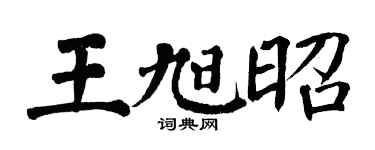 王旭昭

词典网